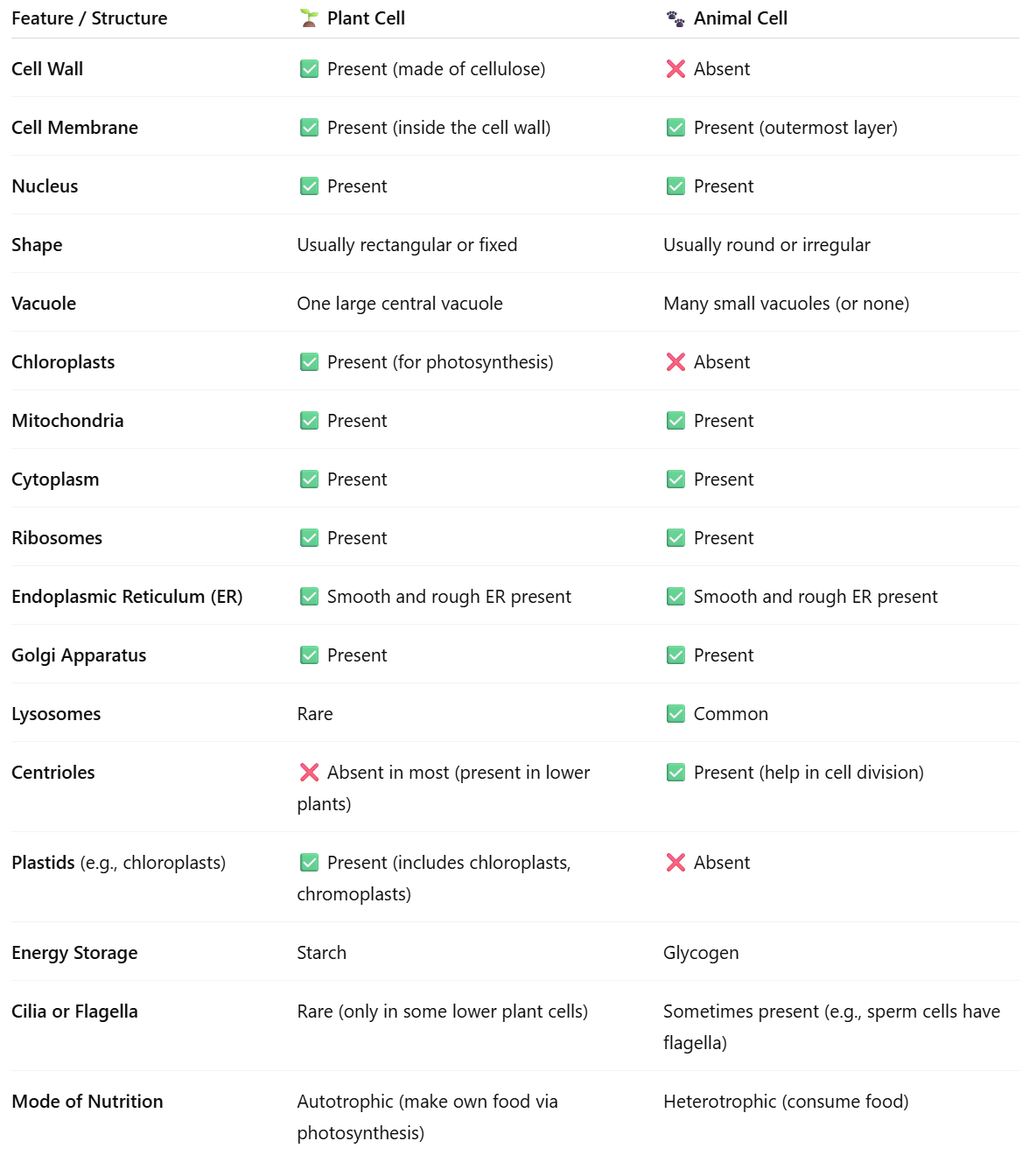 | Feature / Structure | 🌱 Plant Cell | 🐾 Animal Cell |
|---|---|---|
| Cell Wall | ✅ Present (made of cellulose) | ❌ Absent |
| Cell Membrane | ✅ Present (inside the cell wall) | ✅ Present (outermost layer) |
| Nucleus | ✅ Present | ✅ Present |
| Shape | Usually rectangular or fixed | Usually round or irregular |
| Vacuole | One large central vacuole | Many small vacuoles (or none) |
| Chloroplasts | ✅ Present (for photosynthesis) | ❌ Absent |
| Mitochondria | ✅ Present | ✅ Present |
| Cytoplasm | ✅ Present | ✅ Present |
| Ribosomes | ✅ Present | ✅ Present |
| Endoplasmic Reticulum (ER) | ✅ Smooth and rough ER present | ✅ Smooth and rough ER present |
| Golgi Apparatus | ✅ Present | ✅ Present |
| Lysosomes | Rare | ✅ Common |
| Centrioles | ❌ Absent in most (present in lower plants) | ✅ Present (help in cell division) |
| Plastids (e.g., chloroplasts) | ✅ Present (includes chloroplasts, chromoplasts) | ❌ Absent |
| Energy Storage | Starch | Glycogen |
| Cilia or Flagella | Rare (only in some lower plant cells) | Sometimes present (e.g., sperm cells have flagella) |
| Mode of Nutrition | Autotrophic (make own food via photosynthesis) | Heterotrophic (consume food) |